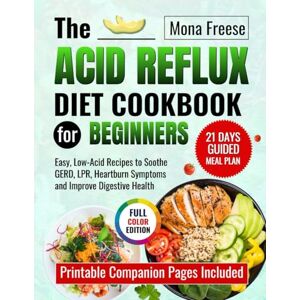 The

Mona Freese

ACID REFLUX DIET COOKBOOK for BEGINNERS

21 DAYS GUIDED MEAL PLAN

Easy, Low-Acid Recipes to Soothe GERD, LPR, Heartburn Symptoms and Improve Digestive Health

FULL COLOR EDITION

Printable Companion Pages Included